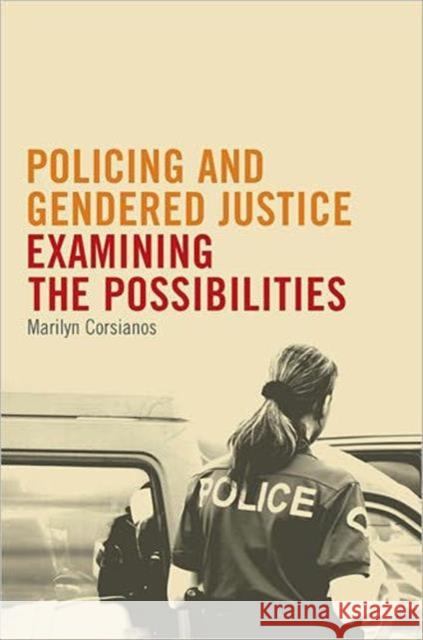 POLICING AND GENDERED JUSTICE
EXAMINING THE POSSIBILITIES

Marilyn Corsianos

POLICE

Kraina Książek